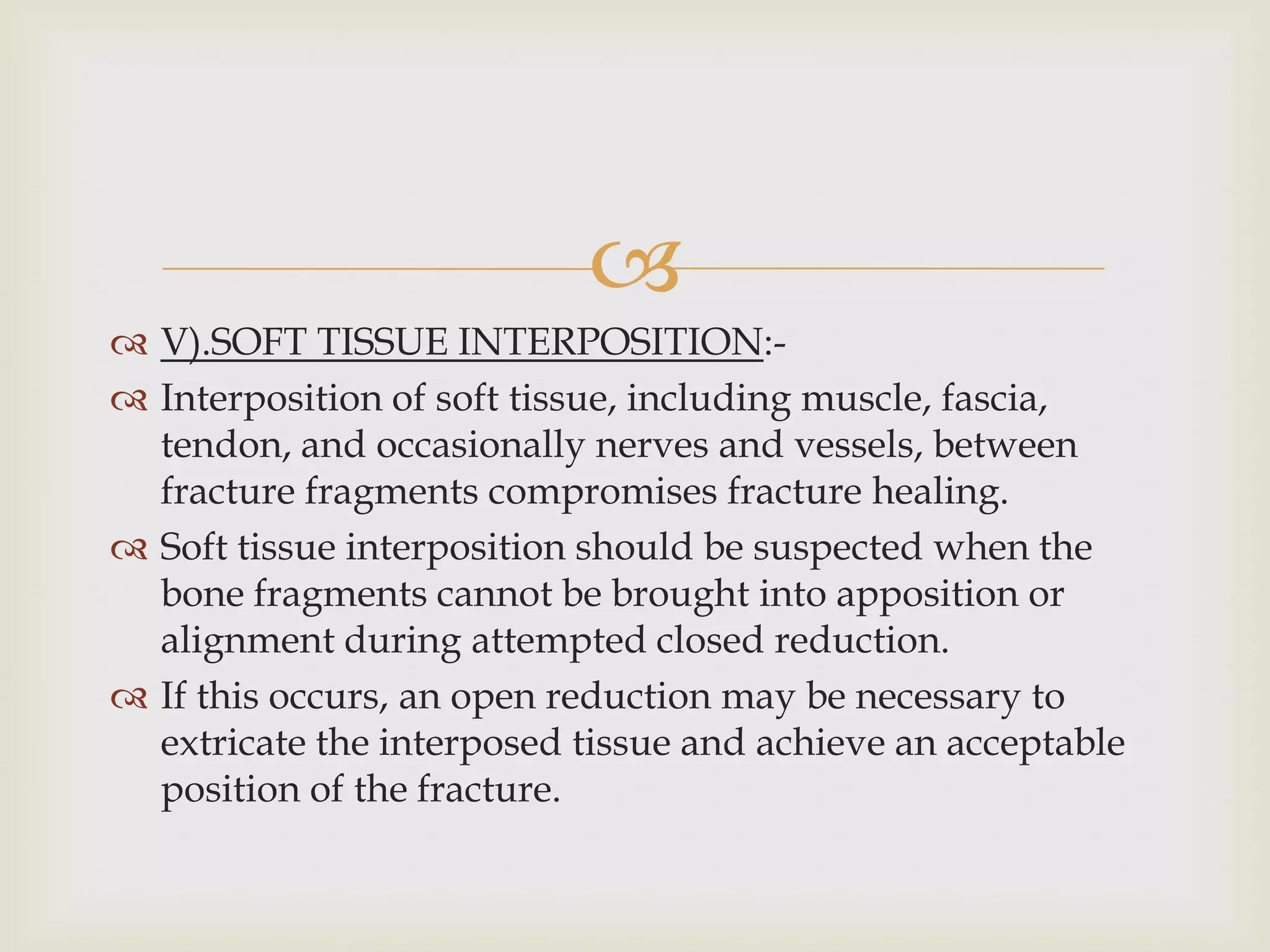 V).SOFT TISSUE INTERPOSITION:-

Interposition of soft tissue, including muscle, fascia, tendon, and occasionally nerves and vessels, between fracture fragments compromises fracture healing.

Soft tissue interposition should be suspected when the bone fragments cannot be brought into apposition or alignment during attempted closed reduction.

If this occurs, an open reduction may be necessary to extricate the interposed tissue and achieve an acceptable position of the fracture.